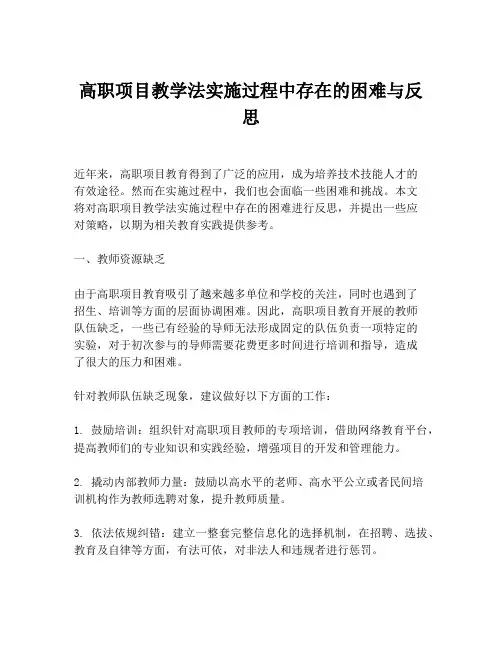 高职项目教学法实施过程中存在的困难与反思

近年来，高职项目教育得到了广泛的应用，成为培养技术技能人才的有效途径。然而在实施过程中，我们也会面临一些困难和挑战。本文将对高职项目教学法实施过程中存在的困难进行反思，并提出一些应对策略，以期为相关教育实践提供参考。

一、教师资源缺乏

由于高职项目教育吸引了越来越多单位和学校的关注，同时也遇到了招生、培训等方面的层面协调困难。因此，高职项目教育开展的教师队伍缺乏，一些已有经验的导师无法形成固定的队伍负责一项特定的实验，对于初次参与的导师需要花费更多时间进行培训和指导，造成了很大的压力和困难。

针对教师队伍缺乏现象，建议做好以下方面的工作：

1. 鼓励培训：组织针对高职项目教师的专项培训，借助网络教育平台，提高教师们的专业知识和实践经验，增强项目的开发和管理能力。

2. 撬动内部教师力量：鼓励以高水平的老师、高水平公立或者民间培训机构作为教师选聘对象，提升教师质量。

3. 依法依规纠错：建立一整套完整信息化的选择机制，在招聘、选拔、教育及自律等方面，有法可依，对非法人和违规者进行惩罚。